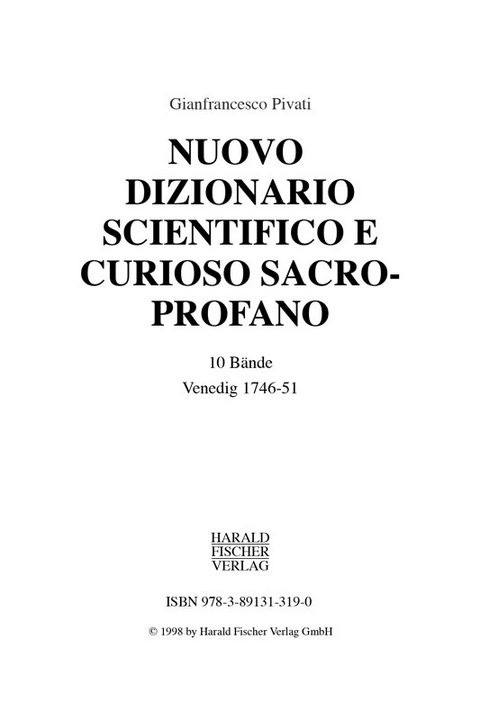 Gianfrancesco Pivati

NUOVO DIZIONARIO SCIENTIFICO E CURIOSO SACRO-PROFANO

10 Bände
Venedig 1746-51

HARALD
FISCHER
VERLAG

ISBN 978-3-89131-319-0

© 1998 by Harald Fischer Verlag GmbH